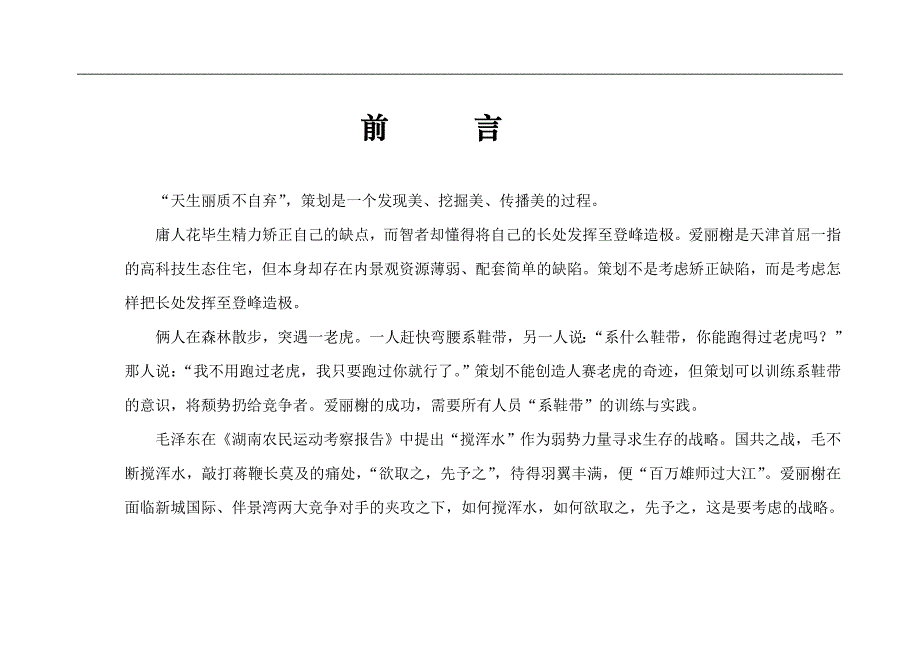 前　　言

“天生丽质不自弃”，策划是一个发现美、挖掘美、传播美的过程。

庸人花毕生精力矫正自己的缺点，而智者却懂得将自己的长处发挥至登峰造极。爱丽榭是天津首屈一指的高科技生态住宅，但本身却存在内景观资源薄弱、配套简单的缺陷。策划不是考虑矫正缺陷，而是考虑怎样把长处发挥至登峰造极。

俩人在森林散步，突遇一老虎。一人赶快弯腰系鞋带，另一人说：“系什么鞋带，你能跑得过老虎吗？”那人说：“我不用跑过老虎，我只要跑过你就行了。”策划不能创造人赛老虎的奇迹，但策划可以训练系鞋带的意识，将颓势扔给竞争者。爱丽榭的成功，需要所有人员“系鞋带”的训练与实践。

毛泽东在《湖南农民运动考察报告》中提出“搅浑水”作为弱势力量寻求生存的战略。国共之战，毛不断搅浑水，敲打蒋鞭长莫及的痛处，“欲取之，先予之”，待得羽翼丰满，便“百万雄师过大江”。爱丽榭在面临新城国际、伴景湾两大竞争对手的夹攻之下，如何搅浑水，如何欲取之，先予之，这是要考虑的战略。